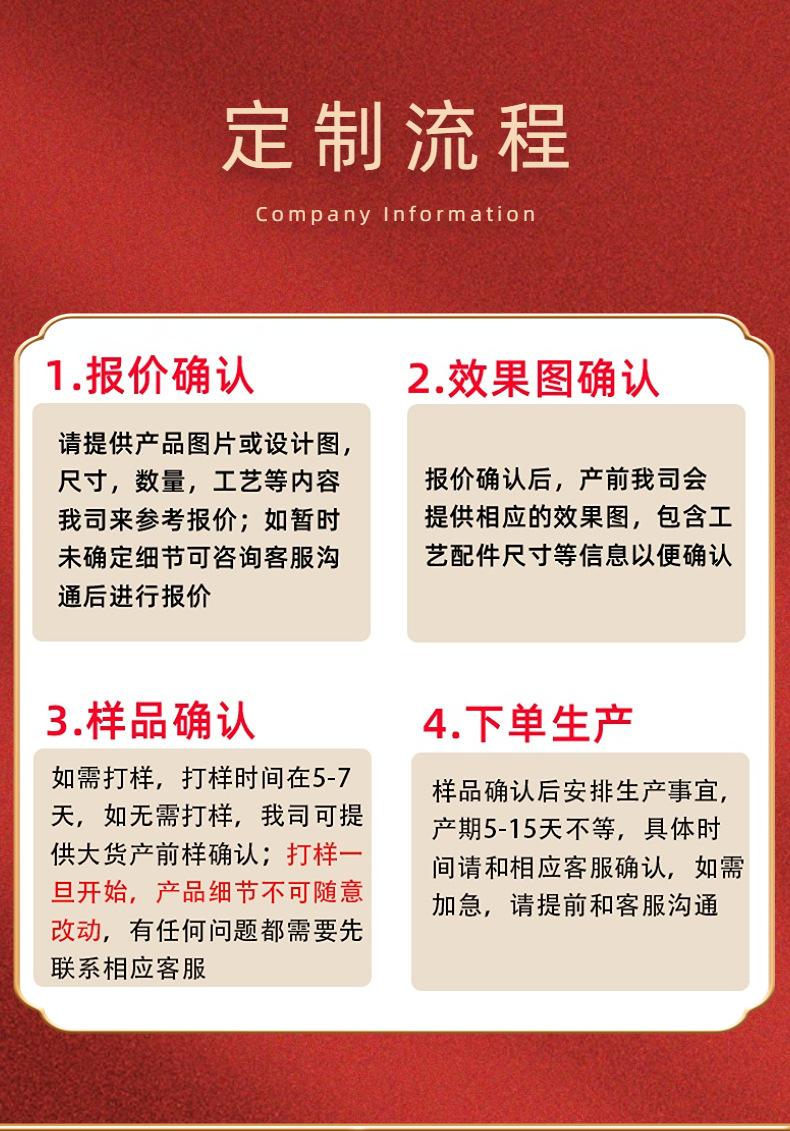 定制流程

Company Information

1.报价确认

请提供产品图片或设计图，尺寸，数量，工艺等内容我司来参考报价；如暂时未确定细节可咨询客服沟通后进行报价

2.效果图确认

报价确认后，产前我司会提供相应的效果图，包含工艺配件尺寸等信息以便确认

3.样品确认

如需打样，打样时间在5-7天，如无需打样，我司可提供大货产前样确认；打样一旦开始，产品细节不可随意改动，有任何问题都需要先联系相应客服

4.下单生产

样品确认后安排生产事宜，产期5-15天不等，具体时间请和相应客服确认，如需加急，请提前和客服沟通